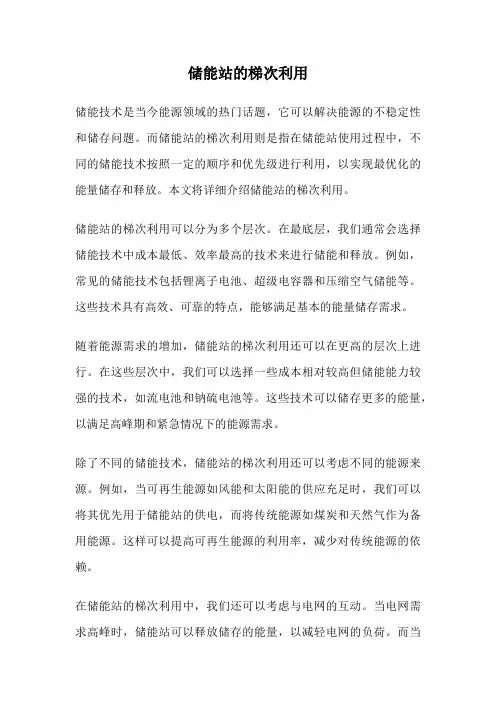 储能站的梯次利用

储能技术是当今能源领域的热门话题，它可以解决能源的不稳定性和储存问题。而储能站的梯次利用则是指在储能站使用过程中，不同的储能技术按照一定的顺序和优先级进行利用，以实现最优化的能量储存和释放。本文将详细介绍储能站的梯次利用。

储能站的梯次利用可以分为多个层次。在最底层，我们通常会选择储能技术中成本最低、效率最高的技术来进行储能和释放。例如，常见的储能技术包括锂离子电池、超级电容器和压缩空气储能等。这些技术具有高效、可靠的特点，能够满足基本的能量储存需求。

随着能源需求的增加，储能站的梯次利用还可以在更高的层次上进行。在这些层次中，我们可以选择一些成本相对较高但储能能力较强的技术，如流电池和钠硫电池等。这些技术可以储存更多的能量，以满足高峰期和紧急情况下的能源需求。

除了不同的储能技术，储能站的梯次利用还可以考虑不同的能源来源。例如，当可再生能源如风能和太阳能的供应充足时，我们可以将其优先用于储能站的供电，而将传统能源如煤炭和天然气作为备用能源。这样可以提高可再生能源的利用率，减少对传统能源的依赖。

在储能站的梯次利用中，我们还可以考虑与电网的互动。当电网需求高峰时，储能站可以释放储存的能量，以减轻电网的负荷。而当